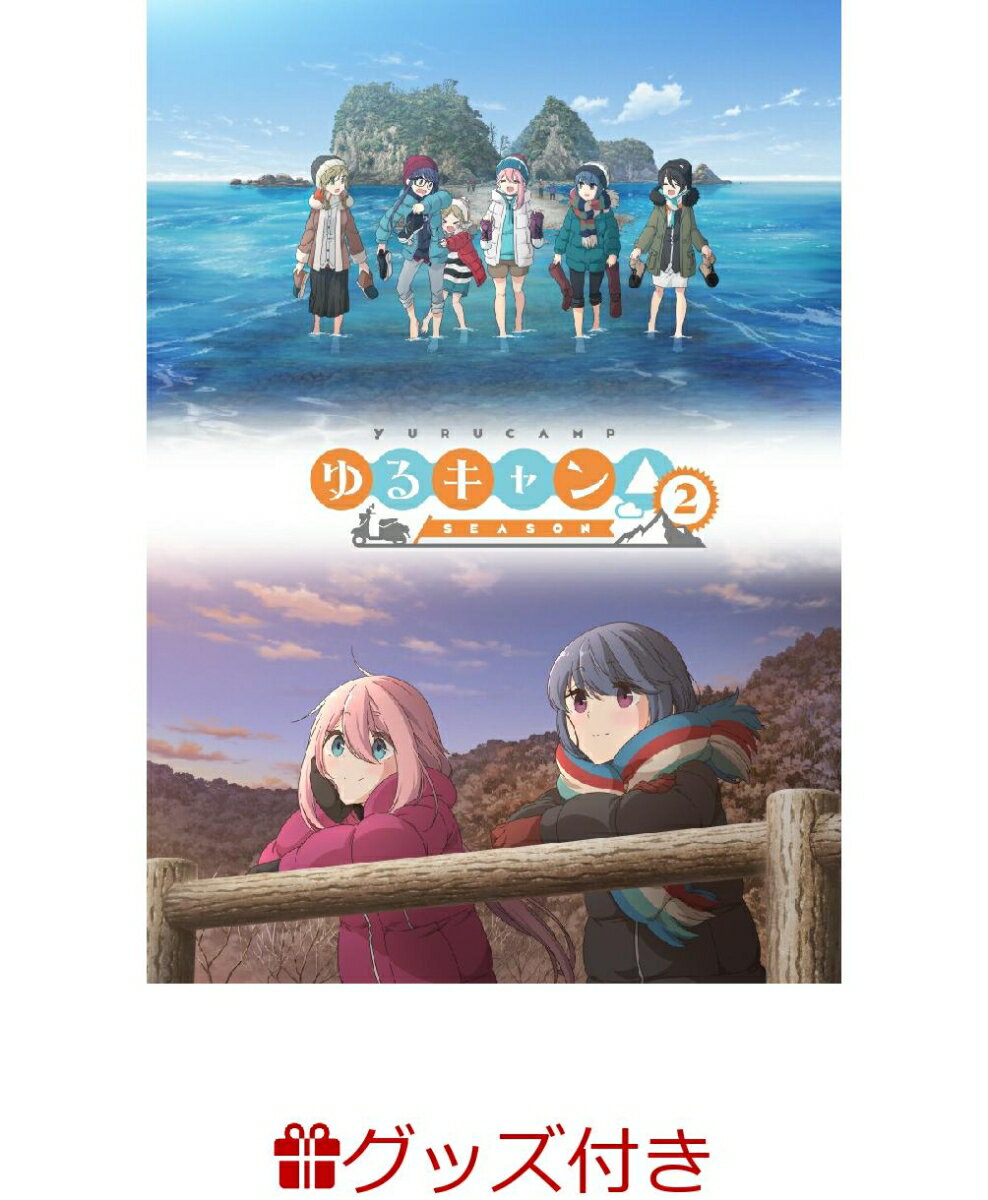 YURUCAMP
ゆるキャン△
SEASON 2

グッズ付き